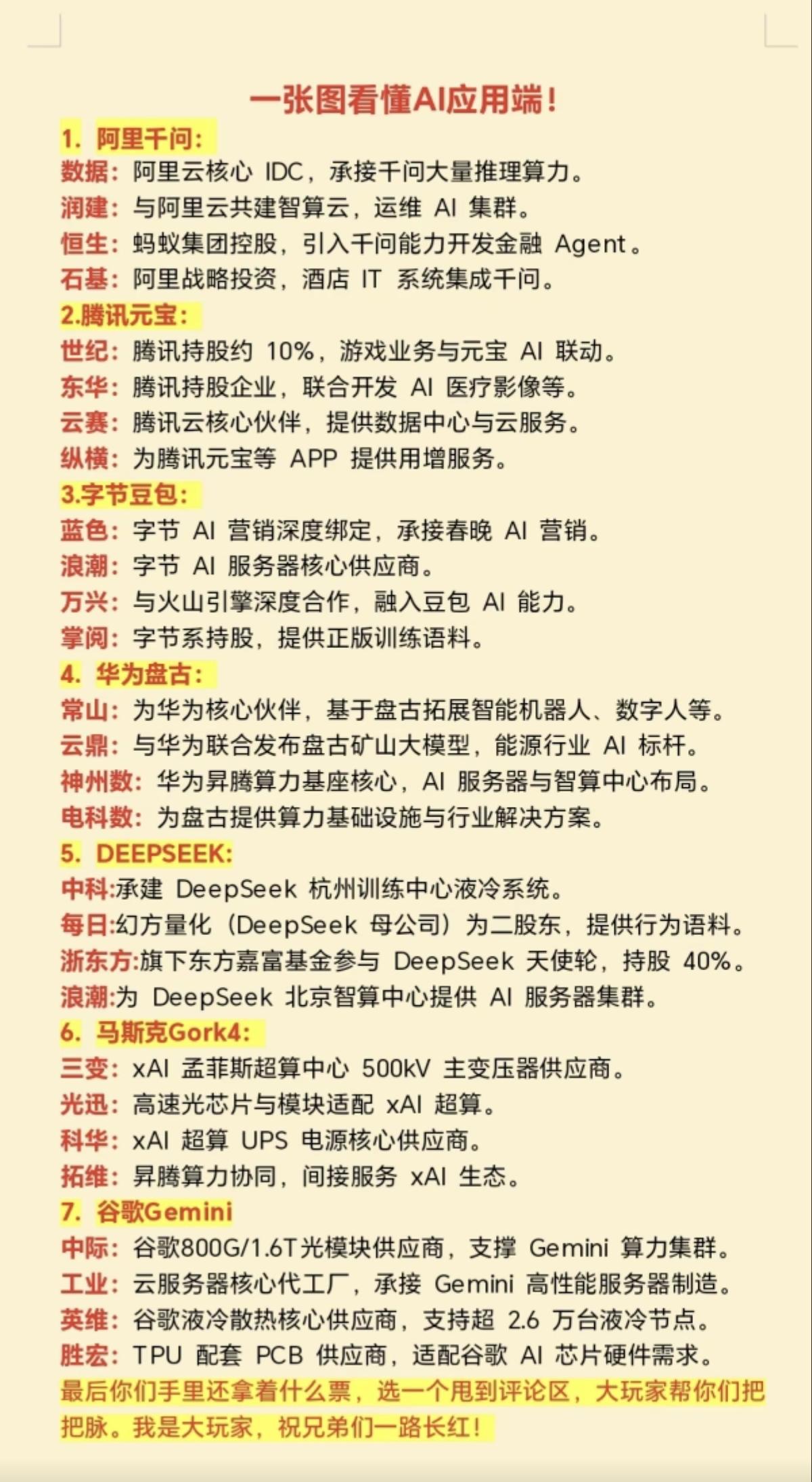 一张图看懂AI应用端!

1. 阿里千问:
数据:阿里云核心 IDC,承接千问大量推理算力。
润建:与阿里云共建智算云,运维 AI 集群。
恒生:蚂蚁集团控股,引入千问能力开发金融 Agent。
石基:阿里战略投资,酒店 IT 系统集成千问。

2.腾讯元宝:
世纪:腾讯持股约 10%,游戏业务与元宝 AI 联动。
东华:腾讯持股企业,联合开发 AI 医疗影像等。
云赛:腾讯云核心伙伴,提供数据中心与云服务。
纵横:为腾讯元宝等 APP 提供用增服务。

3.字节豆包:
蓝色:字节 AI 营销深度绑定,承接春晚 AI 营销。
浪潮:字节 AI 服务器核心供应商。
万兴:与火山引擎深度合作,融入豆包 AI 能力。
掌阅:字节系持股,提供正版训练语料。

4. 华为盘古:
常山:为华为核心伙伴,基于盘古拓展智能机器人、数字人等。
云鼎:与华为联合发布盘古矿山大模型,能源行业 AI 标杆。
神州数:华为昇腾算力基座核心,AI 服务器与智算中心布局。
电科数:为盘古提供算力基础设施与行业解决方案。

5. DEEPSEEK:
中科:承建 DeepSeek 杭州训练中心液冷系统。
每日:幻方量化(DeepSeek 母公司)为二股东,提供行为语料。
浙东方:旗下东方嘉富基金参与 DeepSeek 天使轮,持股 40%。
浪潮:为 DeepSeek 北京智算中心提供 AI 服务器集群。

6. 马斯克Gork4:
三变:xAI 孟菲斯超算中心 500kV 主变压器供应商。
光迅:高速光芯片与模块适配 xAI 超算。
科华:xAI 超算 UPS 电源核心供应商。
拓维:昇腾算力协同,间接服务 xAI 生态。

7. 谷歌Gemini
中际:谷歌800G/1.6T光模块供应商,支撑 Gemini 算力集群。
工业:云服务器核心代工厂,承接 Gemini 高性能服务器制造。
英维:谷歌液冷散热核心供应商,支持超 2.6 万台液冷节点。
胜宏:TPU 配套 PCB 供应商,适配谷歌 AI 芯片硬件需求。

最后你们手里还拿着什么票,选一个甩到评论区,大玩家帮你们把把脉。我是大玩家,祝兄弟们一路长红!